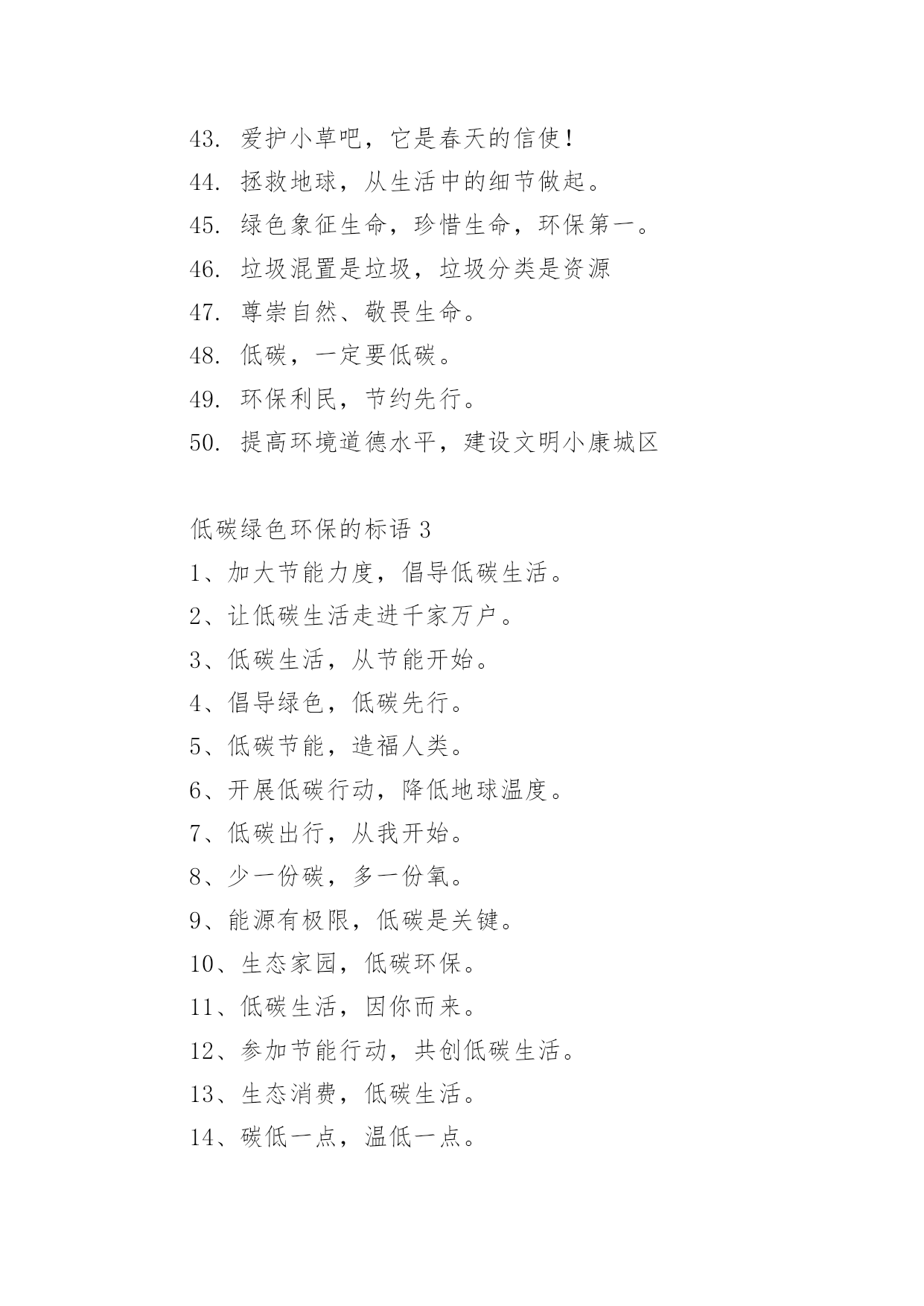 43. 爱护小草吧，它是春天的信使！

44. 拯救地球，从生活中的细节做起。

45. 绿色象征生命，珍惜生命，环保第一。

46. 垃圾混置是垃圾，垃圾分类是资源

47. 尊崇自然、敬畏生命。

48. 低碳，一定要低碳。

49. 环保利民，节约先行。

50. 提高环境道德水平，建设文明小康城区

低碳绿色环保的标语 3

1、加大节能力度，倡导低碳生活。

2、让低碳生活走进千家万户。

3、低碳生活，从节能开始。

4、倡导绿色，低碳先行。

5、低碳节能，造福人类。

6、开展低碳行动，降低地球温度。

7、低碳出行，从我开始。

8、少一份碳，多一份氧。

9、能源有极限，低碳是关键。

10、生态家园，低碳环保。

11、低碳生活，因你而来。

12、参加节能行动，共创低碳生活。

13、生态消费，低碳生活。

14、碳低一点，温低一点。